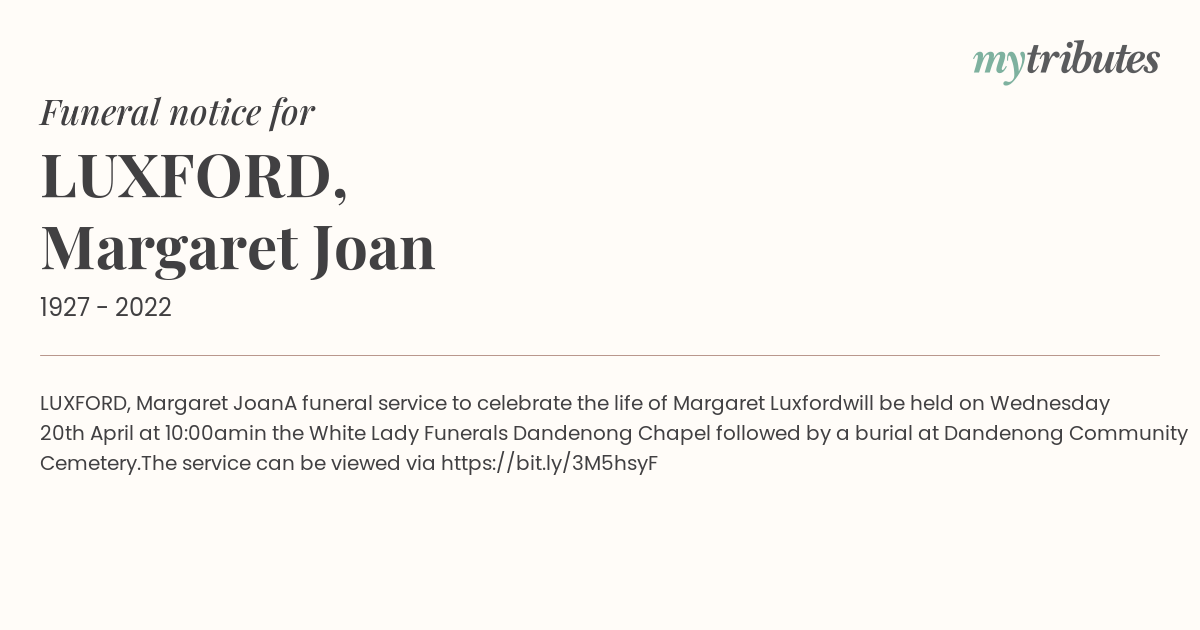 mytributes

Funeral notice for

LUXFORD,
Margaret Joan

1927 - 2022

LUXFORD, Margaret JoanA funeral service to celebrate the life of Margaret Luxfordwill be held on Wednesday 20th April at 10:00amin the White Lady Funerals Dandenong Chapel followed by a burial at Dandenong Community Cemetery.The service can be viewed via https://bit.ly/3M5hsyF